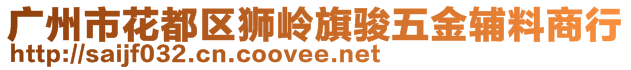 广州市花都区狮岭旗骏五金辅料商行
http://saijf032.cn.coovee.net